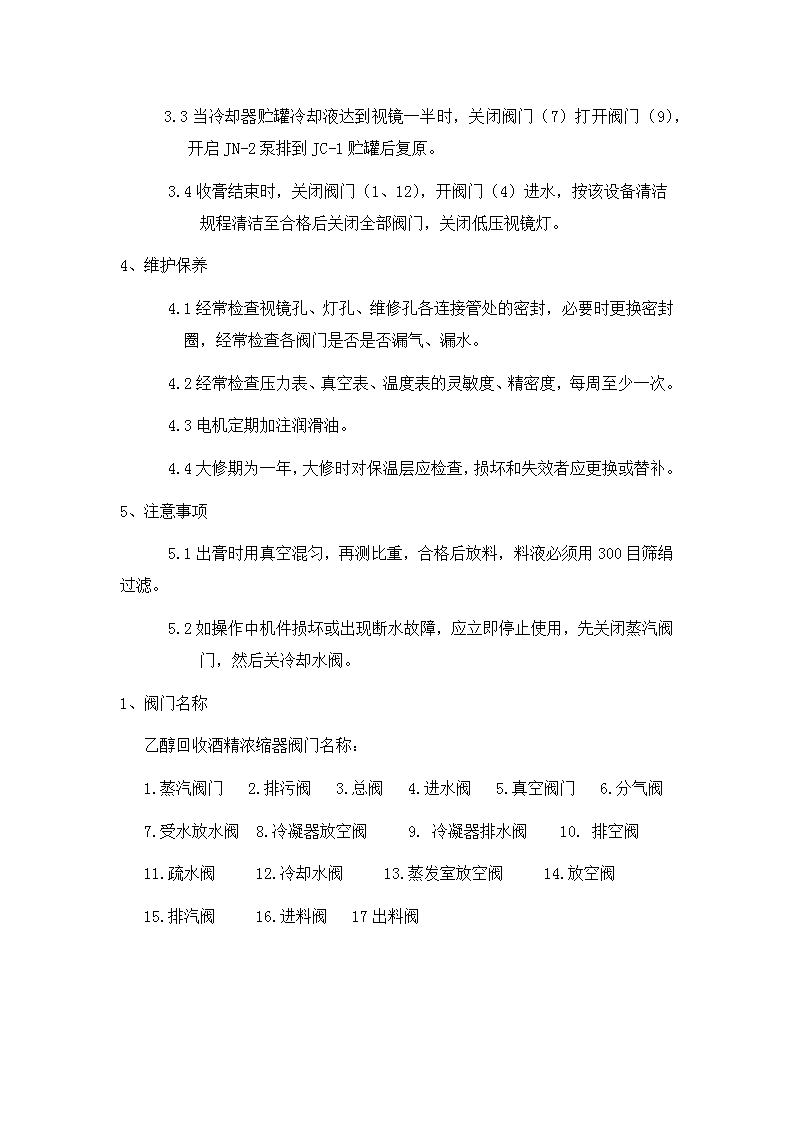 3.3 当冷却器贮罐冷却液达到视镜一半时，关闭阀门（7）打开阀门（9），开启 JN-2 泵排到 JC-1 贮罐后复原。

3.4 收膏结束时，关闭阀门（1、12），开阀门（4）进水，按该设备清洁规程清洁至合格后关闭全部阀门，关闭低压视镜灯。

4、维护保养

4.1 经常检查视镜孔、灯孔、维修孔各连接管处的密封，必要时更换密封圈，经常检查各阀门是否是否漏气、漏水。

4.2 经常检查压力表、真空表、温度表的灵敏度、精密度，每周至少一次。

4.3 电机定期加注润滑油。

4.4 大修期为一年，大修时对保温层应检查，损坏和失效者应更换或替补。

5、注意事项

5.1 出膏时用真空混匀，再测比重，合格后放料，料液必须用 300 目筛绢过滤。

5.2 如操作中机件损坏或出现断水故障，应立即停止使用，先关闭蒸汽阀门，然后关冷却水阀。

1、阀门名称

乙醇回收酒精浓缩器阀门名称：

1.蒸汽阀门　2.排污阀　3.总阀　4.进水阀　5.真空阀门　6.分气阀

7.受水放水阀　8.冷凝器放空阀　9. 冷凝器排水阀　10. 排空阀

11.疏水阀　12.冷却水阀　13.蒸发室放空阀　14.放空阀

15.排汽阀　16.进料阀　17 出料阀